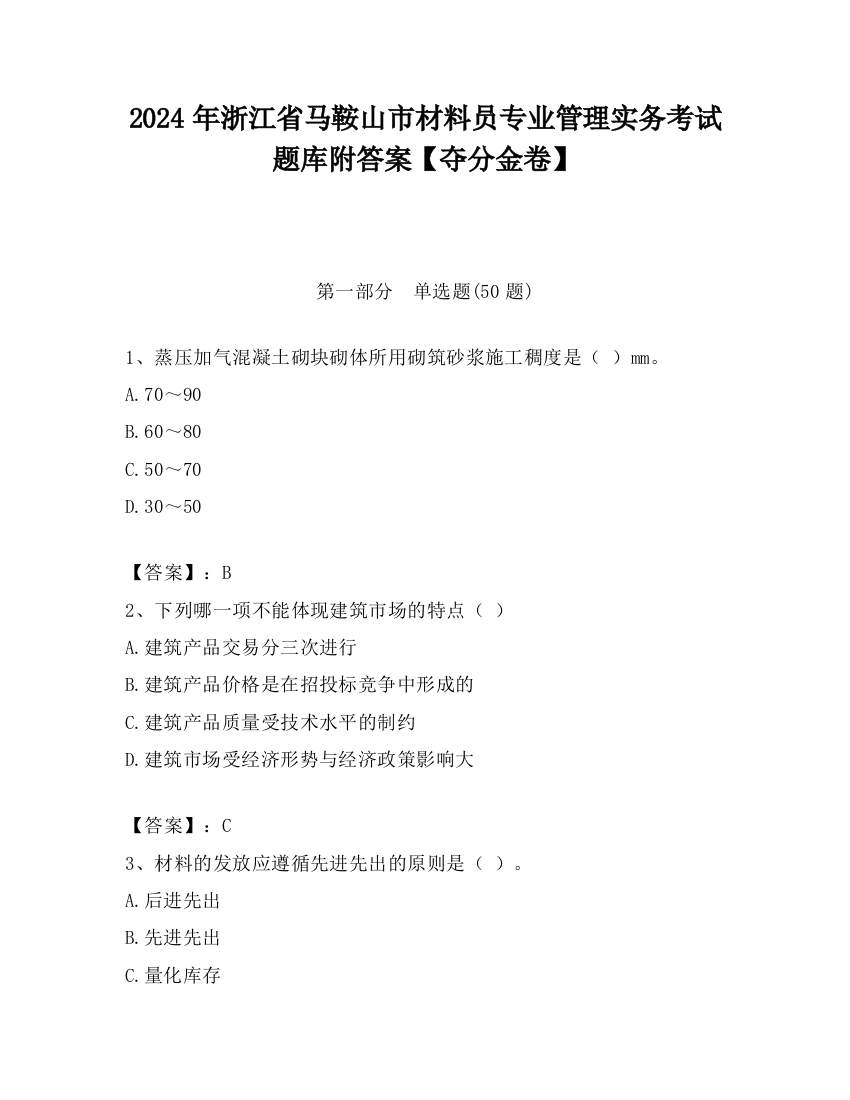 2024 年浙江省马鞍山市材料员专业管理实务考试题库附答案【夺分金卷】

第一部分　单选题(50 题)

1、蒸压加气混凝土砌块砌体所用砌筑砂浆施工稠度是（　）mm。

A.70～90

B.60～80

C.50～70

D.30～50

【答案】：B

2、下列哪一项不能体现建筑市场的特点（ ）

A.建筑产品交易分三次进行

B.建筑产品价格是在招投标竞争中形成的

C.建筑产品质量受技术水平的制约

D.建筑市场受经济形势与经济政策影响大

【答案】：C

3、材料的发放应遵循先进先出的原则是（ ）。

A.后进先出

B.先进先出

C.量化库存